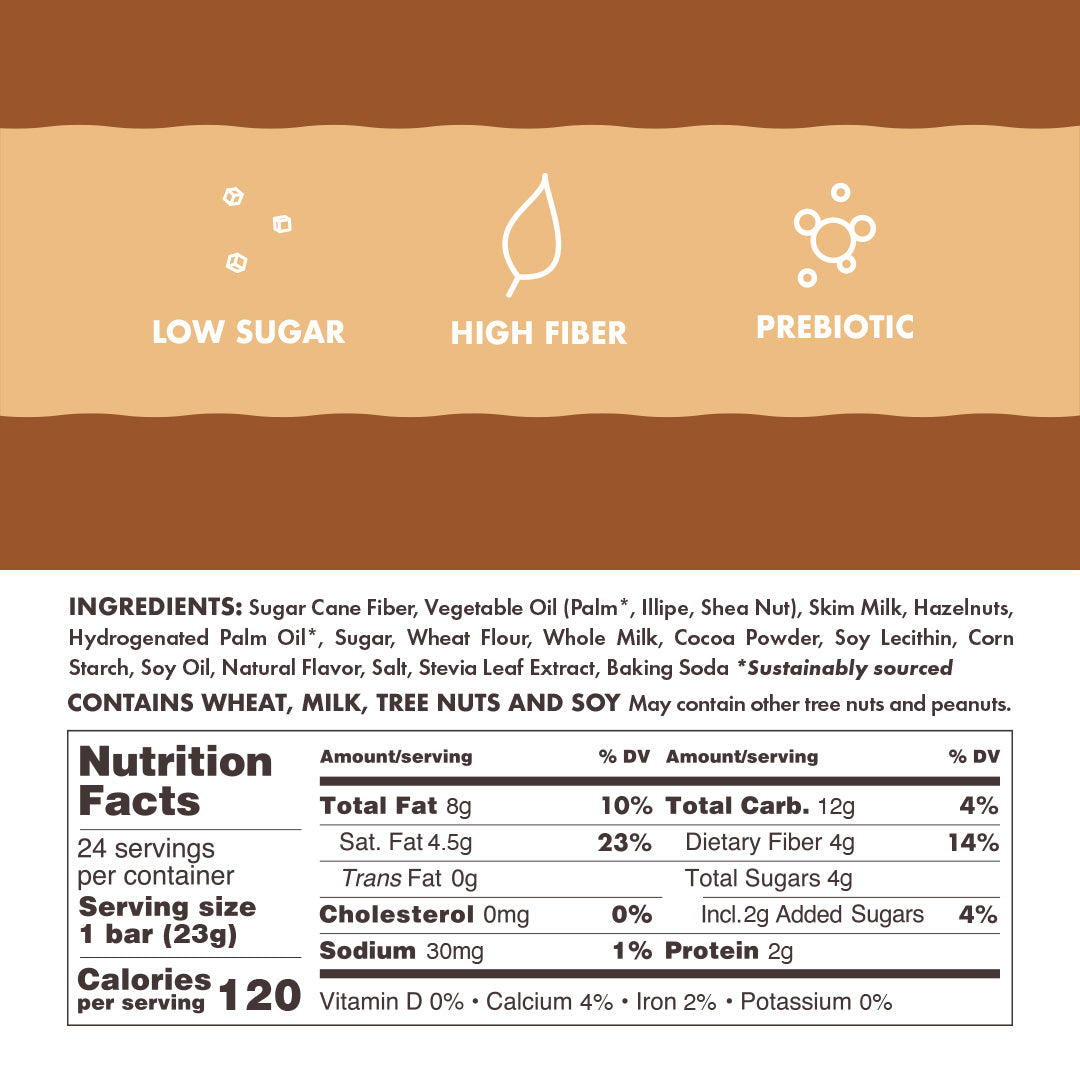 LOW SUGAR

HIGH FIBER

PREBIOTIC

INGREDIENTS: Sugar Cane Fiber, Vegetable Oil (Palm*, Illipe, Shea Nut), Skim Milk, Hazelnuts, Hydrogenated Palm Oil*, Sugar, Wheat Flour, Whole Milk, Cocoa Powder, Soy Lecithin, Corn Starch, Soy Oil, Natural Flavor, Salt, Stevia Leaf Extract, Baking Soda *Sustainably sourced

CONTAINS WHEAT, MILK, TREE NUTS AND SOY May contain other tree nuts and peanuts.

Nutrition Facts

24 servings per container

Serving size 1 bar (23g)

Calories per serving 120

| Amount/serving | % DV | Amount/serving | % DV |
|---|---|---|---|
| Total Fat 8g | 10% | Total Carb. 12g | 4% |
| Sat. Fat 4.5g | 23% | Dietary Fiber 4g | 14% |
| Trans Fat 0g | | Total Sugars 4g | |
| Cholesterol 0mg | 0% | Incl.2g Added Sugars | 4% |
| Sodium 30mg | 1% | Protein 2g | |

Vitamin D 0% • Calcium 4% • Iron 2% • Potassium 0%